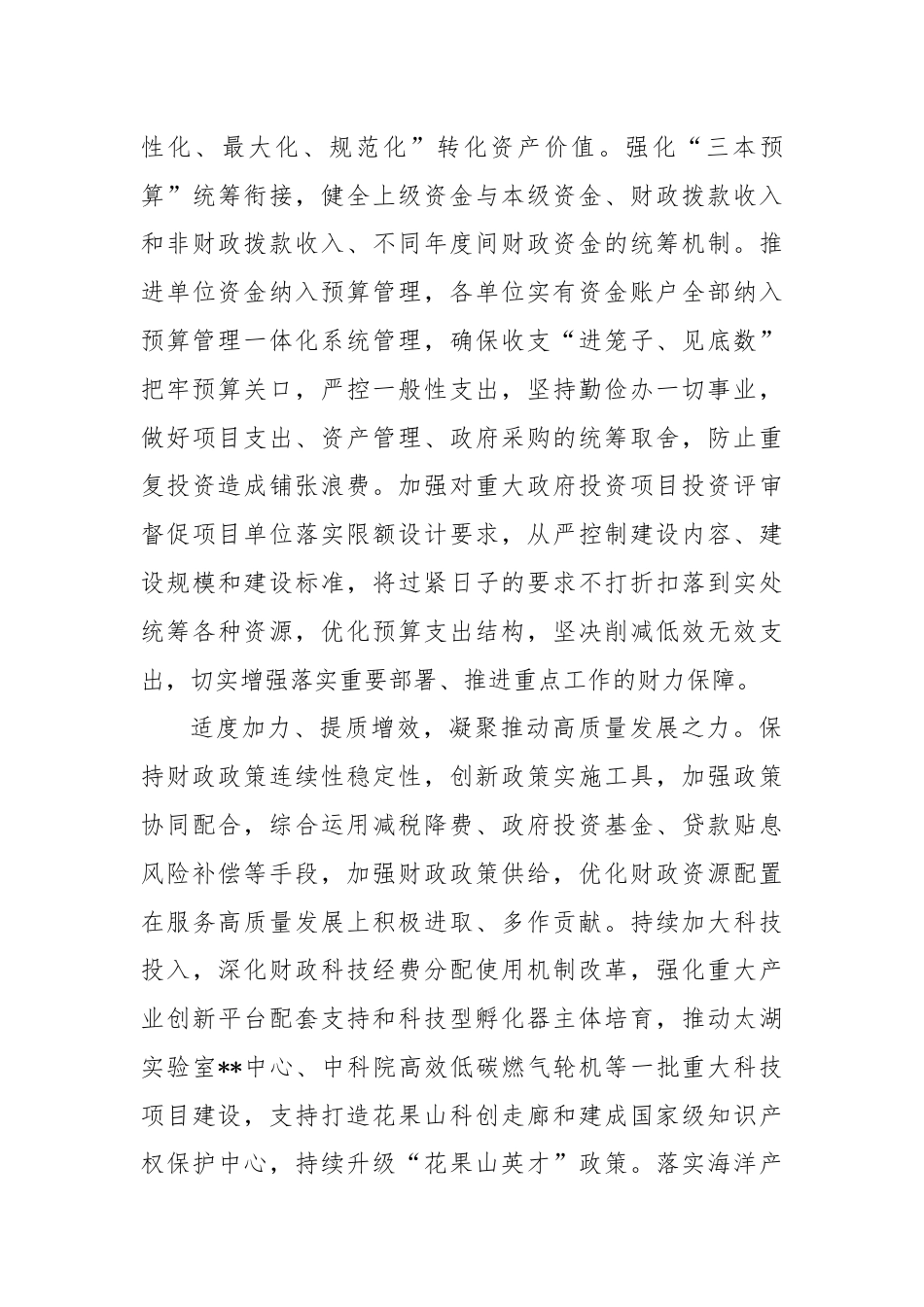 性化、最大化、规范化”转化资产价值。强化“三本预算”统筹衔接，健全上级资金与本级资金、财政拨款收入和非财政拨款收入、不同年度间财政资金的统筹机制。推进单位资金纳入预算管理，各单位实有资金账户全部纳入预算管理一体化系统管理，确保收支“进笼子、见底数”把牢预算关口，严控一般性支出，坚持勤俭办一切事业，做好项目支出、资产管理、政府采购的统筹取舍，防止重复投资造成铺张浪费。加强对重大政府投资项目投资评审督促项目单位落实限额设计要求，从严控制建设内容、建设规模和建设标准，将过紧日子的要求不打折扣落到实处统筹各种资源，优化预算支出结构，坚决削减低效无效支出，切实增强落实重要部署、推进重点工作的财力保障。

适度加力、提质增效，凝聚推动高质量发展之力。保持财政政策连续性稳定性，创新政策实施工具，加强政策协同配合，综合运用减税降费、政府投资基金、贷款贴息风险补偿等手段，加强财政政策供给，优化财政资源配置在服务高质量发展上积极进取、多作贡献。持续加大科技投入，深化财政科技经费分配使用机制改革，强化重大产业创新平台配套支持和科技型孵化器主体培育，推动太湖实验室**中心、中科院高效低碳燃气轮机等一批重大科技项目建设，支持打造花果山科创走廊和建成国家级知识产权保护中心，持续升级“花果山英才”政策。落实海洋产